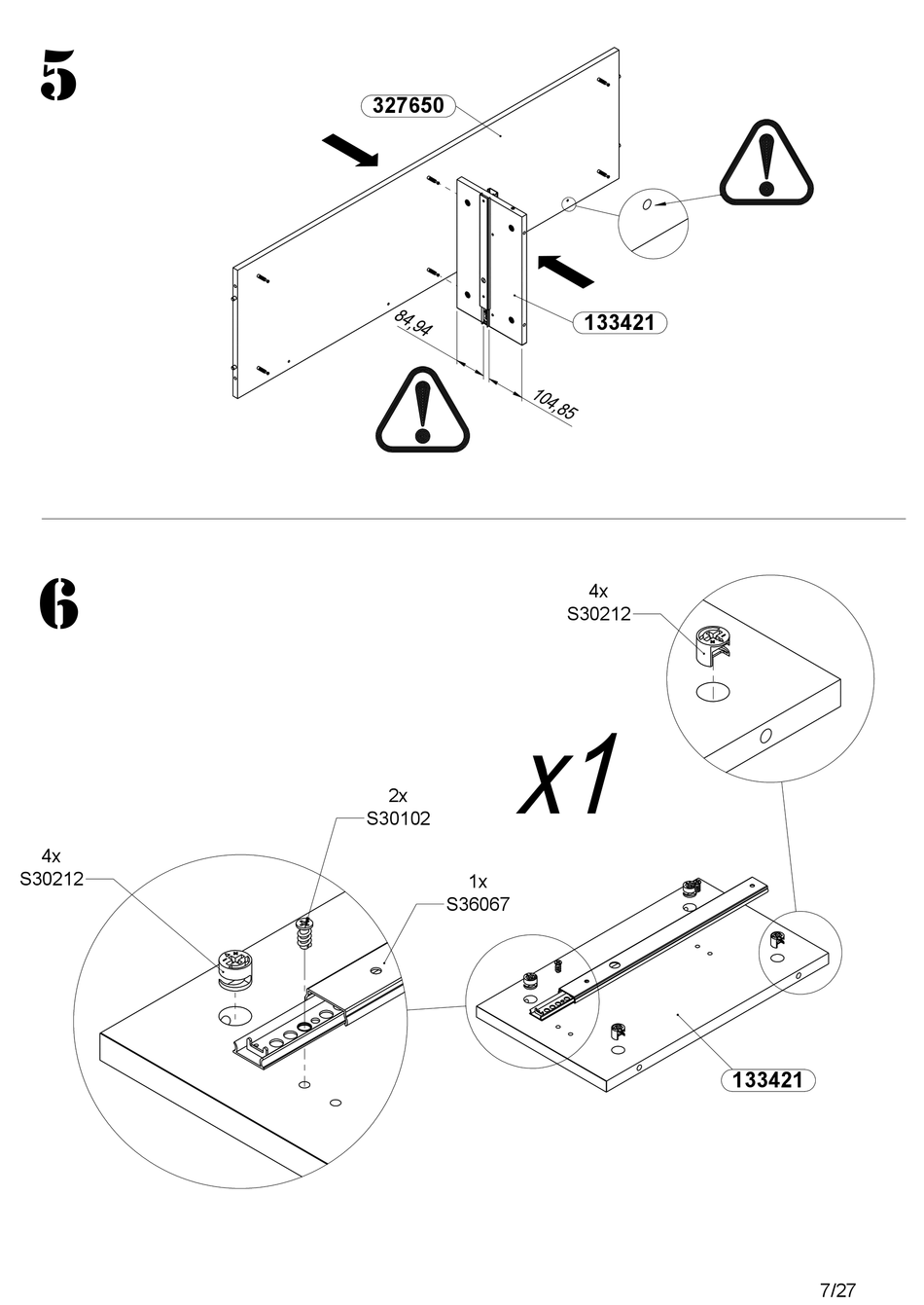 5

327650

133421

84,94

104,85

6

4x
S30212

x1

2x
S30102

4x
S30212

1x
S36067

133421

7/27